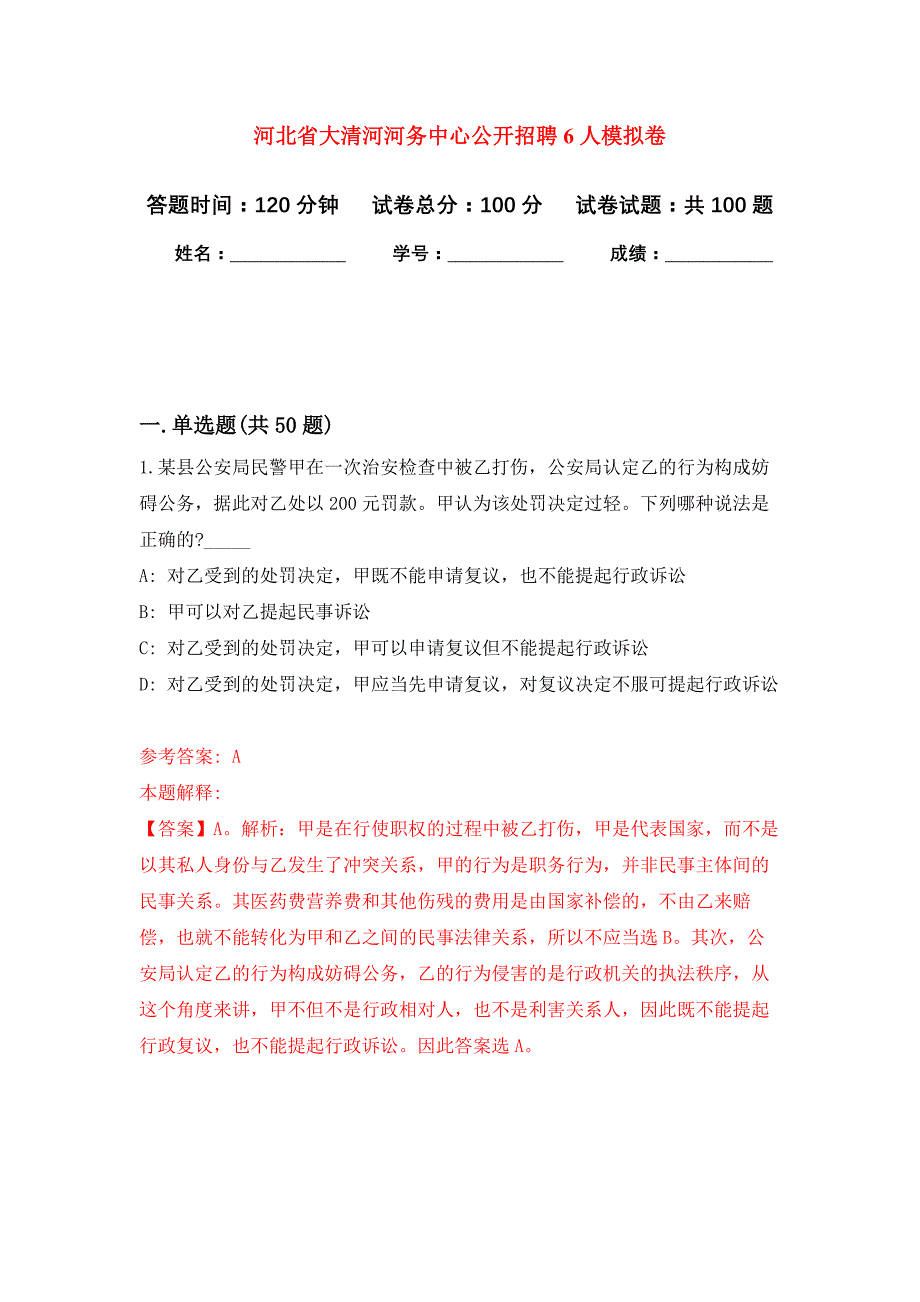 河北省大清河河务中心公开招聘6人模拟卷

答题时间：120分钟　试卷总分：100分　试卷试题：共100题

姓名：____________　学号：____________　成绩：___________

一.单选题(共50题)

1.某县公安局民警甲在一次治安检查中被乙打伤，公安局认定乙的行为构成妨碍公务，据此对乙处以200元罚款。甲认为该处罚决定过轻。下列哪种说法是正确的?_____

A: 对乙受到的处罚决定，甲既不能申请复议，也不能提起行政诉讼

B: 甲可以对乙提起民事诉讼

C: 对乙受到的处罚决定，甲可以申请复议但不能提起行政诉讼

D: 对乙受到的处罚决定，甲应当先申请复议，对复议决定不服可提起行政诉讼

参考答案: A

本题解释:

【答案】A。解析：甲是在行使职权的过程中被乙打伤，甲是代表国家，而不是以其私人身份与乙发生了冲突关系，甲的行为是职务行为，并非民事主体间的民事关系。其医药费营养费和其他伤残的费用是由国家补偿的，不由乙来赔偿，也就不能转化为甲和乙之间的民事法律关系，所以不应当选B。其次，公安局认定乙的行为构成妨碍公务，乙的行为侵害的是行政机关的执法秩序，从这个角度来讲，甲不但不是行政相对人，也不是利害关系人，因此既不能提起行政复议，也不能提起行政诉讼。因此答案选A。